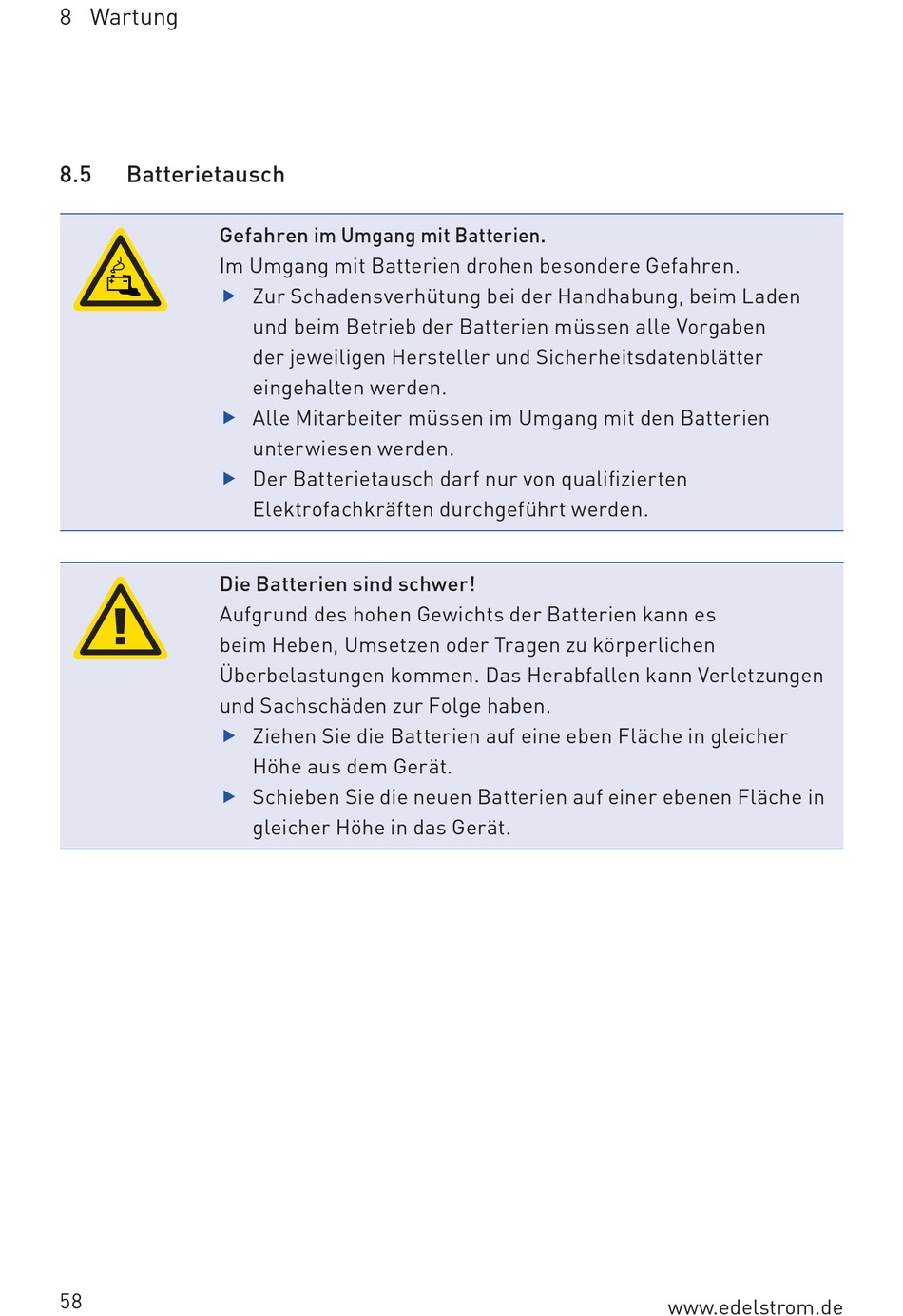 8 Wartung

8.5 Batterietausch

Gefahren im Umgang mit Batterien.
Im Umgang mit Batterien drohen besondere Gefahren.
▶ Zur Schadensverhütung bei der Handhabung, beim Laden und beim Betrieb der Batterien müssen alle Vorgaben der jeweiligen Hersteller und Sicherheitsdatenblätter eingehalten werden.
▶ Alle Mitarbeiter müssen im Umgang mit den Batterien unterwiesen werden.
▶ Der Batterietausch darf nur von qualifizierten Elektrofachkräften durchgeführt werden.

Die Batterien sind schwer!
Aufgrund des hohen Gewichts der Batterien kann es beim Heben, Umsetzen oder Tragen zu körperlichen Überbelastungen kommen. Das Herabfallen kann Verletzungen und Sachschäden zur Folge haben.
▶ Ziehen Sie die Batterien auf eine eben Fläche in gleicher Höhe aus dem Gerät.
▶ Schieben Sie die neuen Batterien auf einer ebenen Fläche in gleicher Höhe in das Gerät.

58

www.edelstrom.de